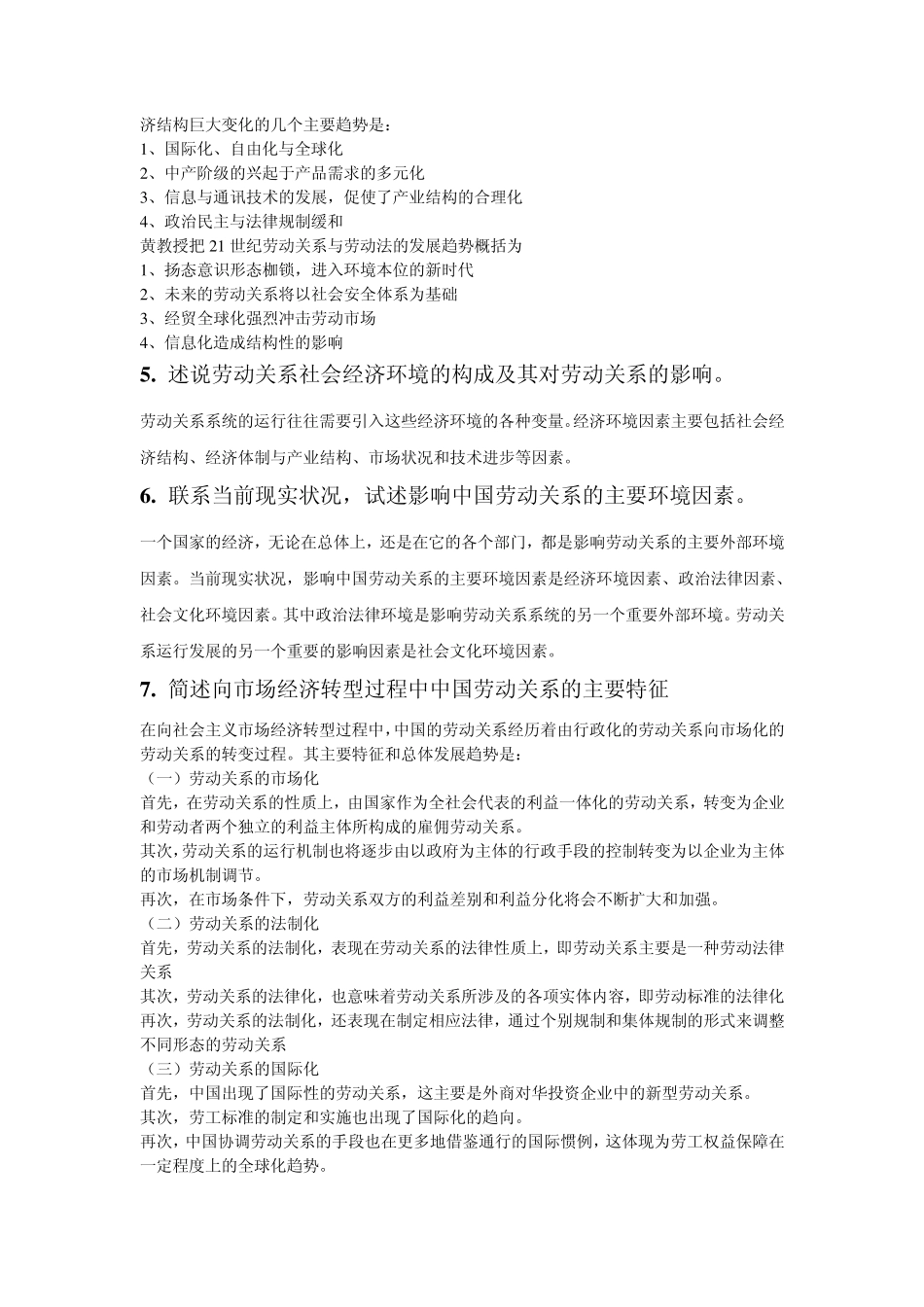 济结构巨大变化的几个主要趋势是：
1、国际化、自由化与全球化
2、中产阶级的兴起于产品需求的多元化
3、信息与通讯技术的发展，促使了产业结构的合理化
4、政治民主与法律规制缓和
黄教授把 21 世纪劳动关系与劳动法的发展趋势概括为
1、扬态意识形态枷锁，进入环境本位的新时代
2、未来的劳动关系将以社会安全体系为基础
3、经贸全球化强烈冲击劳动市场
4、信息化造成结构性的影响

5. 述说劳动关系社会经济环境的构成及其对劳动关系的影响。

劳动关系系统的运行往往需要引入这些经济环境的各种变量。经济环境因素主要包括社会经济结构、经济体制与产业结构、市场状况和技术进步等因素。

6. 联系当前现实状况，试述影响中国劳动关系的主要环境因素。

一个国家的经济，无论在总体上，还是在它的各个部门，都是影响劳动关系的主要外部环境因素。当前现实状况，影响中国劳动关系的主要环境因素是经济环境因素、政治法律因素、社会文化环境因素。其中政治法律环境是影响劳动关系系统的另一个重要外部环境。劳动关系运行发展的另一个重要的影响因素是社会文化环境因素。

7. 简述向市场经济转型过程中中国劳动关系的主要特征

在向社会主义市场经济转型过程中，中国的劳动关系经历着由行政化的劳动关系向市场化的劳动关系的转变过程。其主要特征和总体发展趋势是：
（一）劳动关系的市场化
首先，在劳动关系的性质上，由国家作为全社会代表的利益一体化的劳动关系，转变为企业和劳动者两个独立的利益主体所构成的雇佣劳动关系。
其次，劳动关系的运行机制也将逐步由以政府为主体的行政手段的控制转变为以企业为主体的市场机制调节。
再次，在市场条件下，劳动关系双方的利益差别和利益分化将会不断扩大和加强。
（二）劳动关系的法制化
首先，劳动关系的法制化，表现在劳动关系的法律性质上，即劳动关系主要是一种劳动法律关系
其次，劳动关系的法律化，也意味着劳动关系所涉及的各项实体内容，即劳动标准的法律化
再次，劳动关系的法制化，还表现在制定相应法律，通过个别规制和集体规制的形式来调整不同形态的劳动关系
（三）劳动关系的国际化
首先，中国出现了国际性的劳动关系，这主要是外商对华投资企业中的新型劳动关系。
其次，劳工标准的制定和实施也出现了国际化的趋向。
再次，中国协调劳动关系的手段也在更多地借鉴通行的国际惯例，这体现为劳工权益保障在一定程度上的全球化趋势。